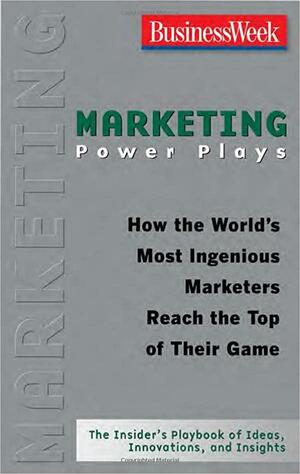 MARKETING

BusinessWeek

MARKETING
Power Plays

How the World's Most Ingenious Marketers Reach the Top of Their Game

The Insider's Playbook of Ideas, Innovations, and Insights